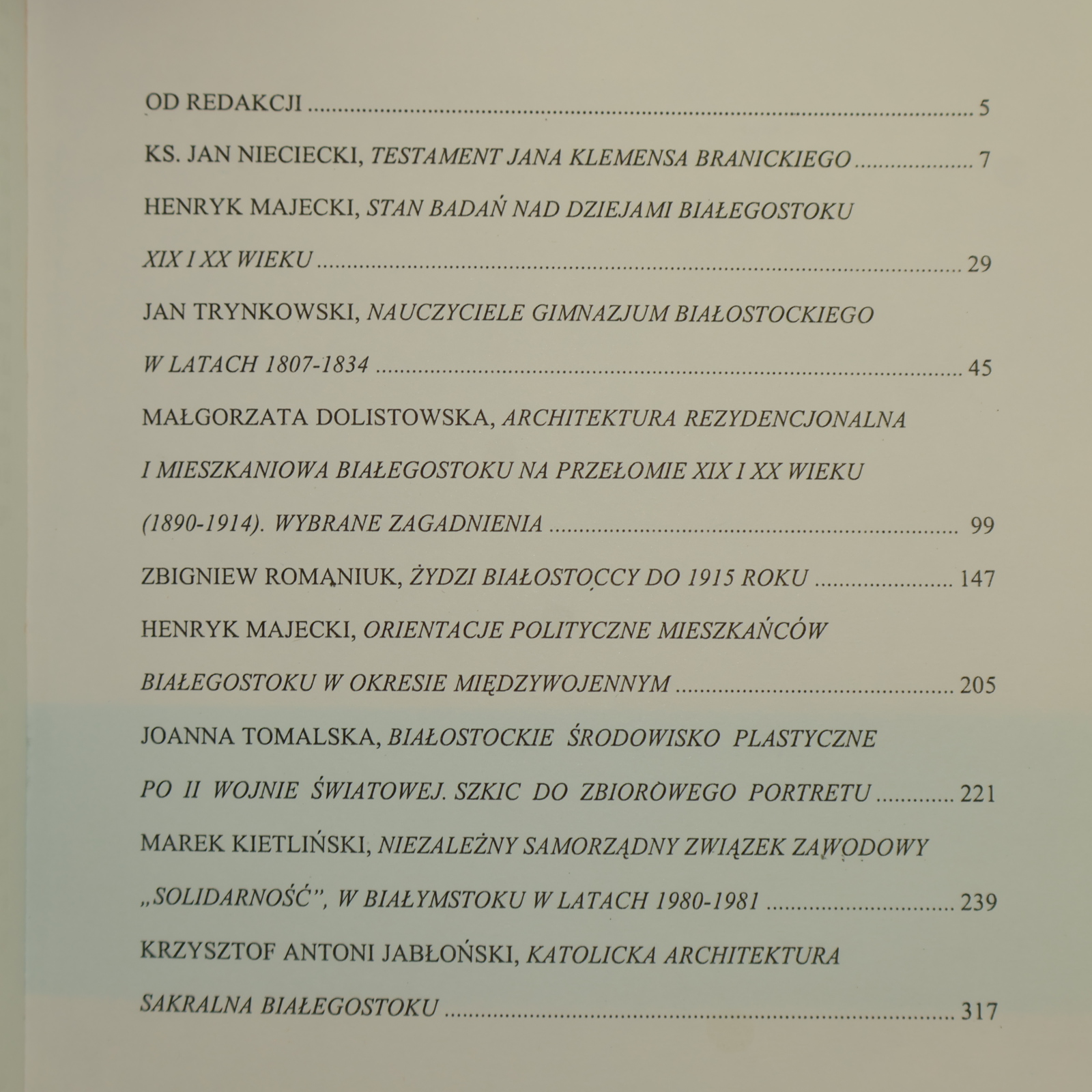 OD REDAKCJI 5

KS. JAN NIECIECKI, TESTAMENT JANA KLEMENSA BRANICKIEGO 7

HENRYK MAJECKI, STAN BADAŃ NAD DZIEJAMI BIAŁEGOSTOKU XIX I XX WIEKU 29

JAN TRYNKOWSKI, NAUCZYCIELE GIMNAZJUM BIAŁOSTOCKIEGO W LATACH 1807-1834 45

MAŁGORZATA DOLISTOWSKA, ARCHITEKTURA REZYDENCJONALNA I MIESZKANIOWA BIAŁEGOSTOKU NA PRZEŁOMIE XIX I XX WIEKU (1890-1914). WYBRANE ZAGADNIENIA 99

ZBIGNIEW ROMANIUK, ŻYDZI BIAŁOSTOCCY DO 1915 ROKU 147

HENRYK MAJECKI, ORIENTACJE POLITYCZNE MIESZKAŃCÓW BIAŁEGOSTOKU W OKRESIE MIĘDZYWOJENNYM 205

JOANNA TOMALSKA, BIAŁOSTOCKIE ŚRODOWISKO PLASTYCZNE PO II WOJNIE ŚWIATOWEJ. SZKIC DO ZBIOROWEGO PORTRETU 221

MAREK KIETLIŃSKI, NIEZALEŻNY SAMORZĄDNY ZWIĄZEK ZAWODOWY „SOLIDARNOŚĆ", W BIAŁYMSTOKU W LATACH 1980-1981 239

KRZYSZTOF ANTONI JABŁOŃSKI, KATOLICKA ARCHITEKTURA SAKRALNA BIAŁEGOSTOKU 317